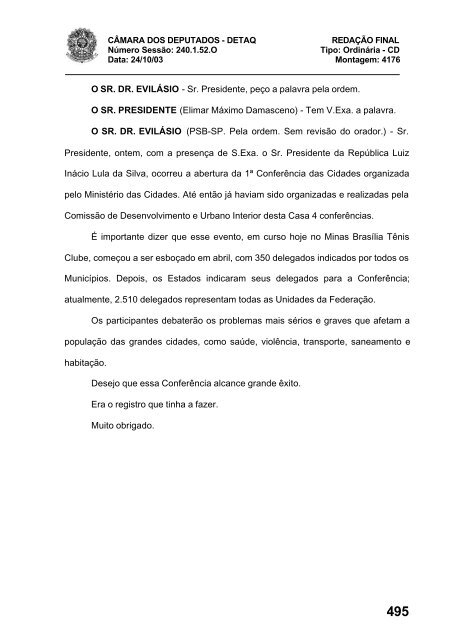 CÂMARA DOS DEPUTADOS - DETAQ
Número Sessão: 240.1.52.O
Data: 24/10/03

REDAÇÃO FINAL
Tipo: Ordinária - CD
Montagem: 4176

O SR. DR. EVILÁSIO - Sr. Presidente, peço a palavra pela ordem.

O SR. PRESIDENTE (Elimar Máximo Damasceno) - Tem V.Exa. a palavra.

O SR. DR. EVILÁSIO (PSB-SP. Pela ordem. Sem revisão do orador.) - Sr. Presidente, ontem, com a presença de S.Exa. o Sr. Presidente da República Luiz Inácio Lula da Silva, ocorreu a abertura da 1ª Conferência das Cidades organizada pelo Ministério das Cidades. Até então já haviam sido organizadas e realizadas pela Comissão de Desenvolvimento e Urbano Interior desta Casa 4 conferências.

É importante dizer que esse evento, em curso hoje no Minas Brasília Tênis Clube, começou a ser esboçado em abril, com 350 delegados indicados por todos os Municípios. Depois, os Estados indicaram seus delegados para a Conferência; atualmente, 2.510 delegados representam todas as Unidades da Federação.

Os participantes debaterão os problemas mais sérios e graves que afetam a população das grandes cidades, como saúde, violência, transporte, saneamento e habitação.

Desejo que essa Conferência alcance grande êxito.

Era o registro que tinha a fazer.

Muito obrigado.

495